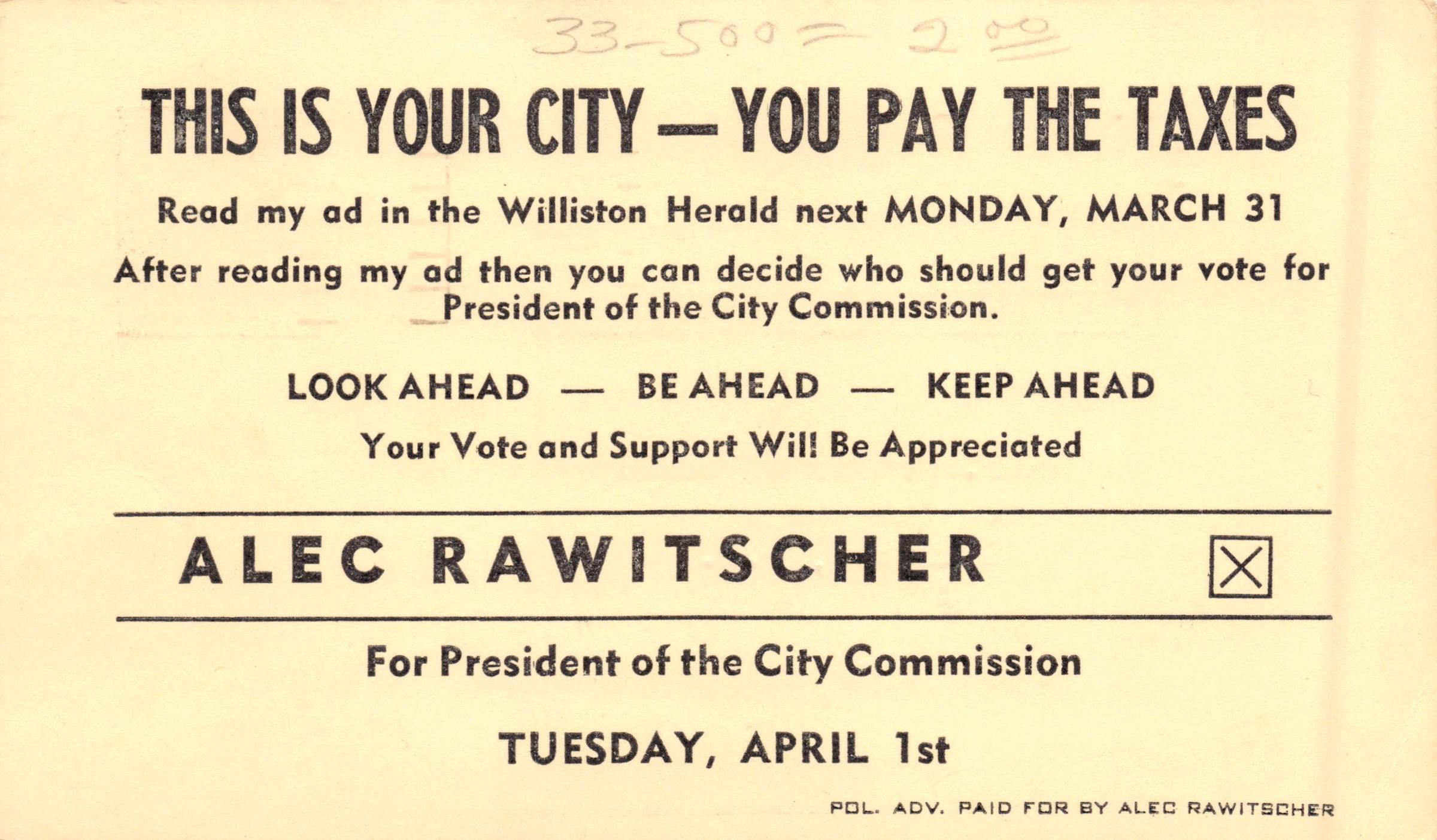 33-500 = 2.00

THIS IS YOUR CITY — YOU PAY THE TAXES

Read my ad in the Williston Herald next MONDAY, MARCH 31

After reading my ad then you can decide who should get your vote for President of the City Commission.

LOOK AHEAD — BE AHEAD — KEEP AHEAD

Your Vote and Support Will Be Appreciated

ALEC RAWITSCHER ☑

For President of the City Commission

TUESDAY, APRIL 1st

POL. ADV. PAID FOR BY ALEC RAWITSCHER